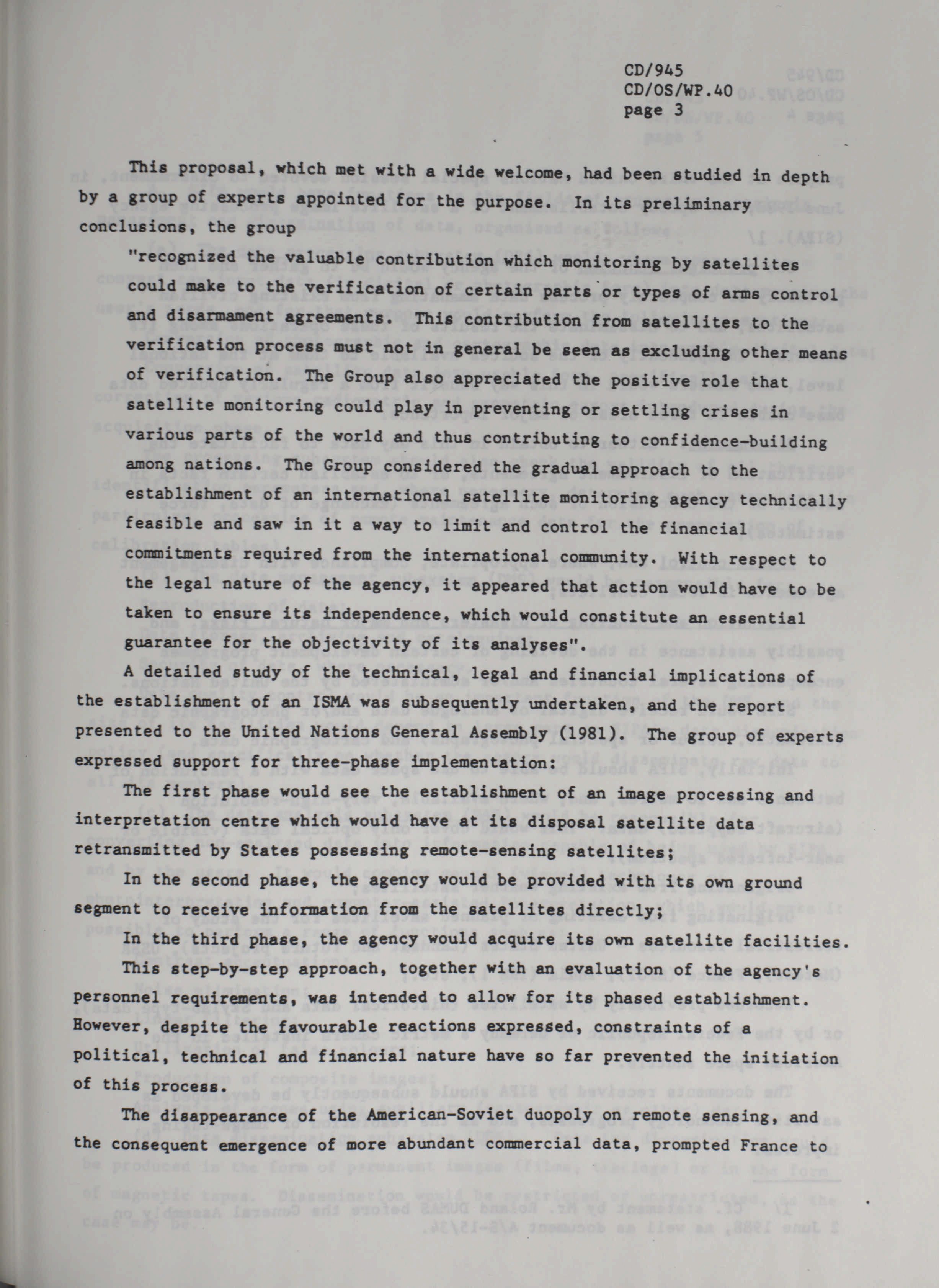 CD/945
CD/OS/WP.40
page 3

This proposal, which met with a wide welcome, had been studied in depth by a group of experts appointed for the purpose. In its preliminary conclusions, the group

"recognized the valuable contribution which monitoring by satellites could make to the verification of certain parts or types of arms control and disarmament agreements. This contribution from satellites to the verification process must not in general be seen as excluding other means of verification. The Group also appreciated the positive role that satellite monitoring could play in preventing or settling crises in various parts of the world and thus contributing to confidence-building among nations. The Group considered the gradual approach to the establishment of an international satellite monitoring agency technically feasible and saw in it a way to limit and control the financial commitments required from the international community. With respect to the legal nature of the agency, it appeared that action would have to be taken to ensure its independence, which would constitute an essential guarantee for the objectivity of its analyses".

A detailed study of the technical, legal and financial implications of the establishment of an ISMA was subsequently undertaken, and the report presented to the United Nations General Assembly (1981). The group of experts expressed support for three-phase implementation:

The first phase would see the establishment of an image processing and interpretation centre which would have at its disposal satellite data retransmitted by States possessing remote-sensing satellites;

In the second phase, the agency would be provided with its own ground segment to receive information from the satellites directly;

In the third phase, the agency would acquire its own satellite facilities.

This step-by-step approach, together with an evaluation of the agency's personnel requirements, was intended to allow for its phased establishment. However, despite the favourable reactions expressed, constraints of a political, technical and financial nature have so far prevented the initiation of this process.

The disappearance of the American-Soviet duopoly on remote sensing, and the consequent emergence of more abundant commercial data, prompted France to